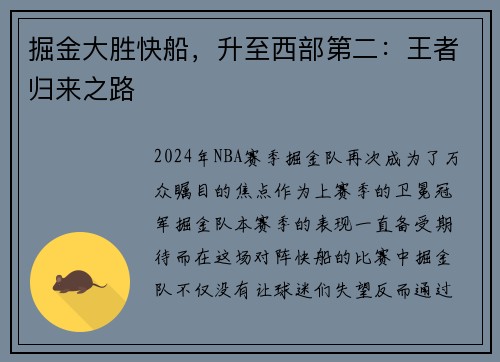 掘金大胜快船，升至西部第二：王者归来之路

2024年NBA赛季掘金队再次成为了万众瞩目的焦点作为上赛季的卫冕冠军掘金队本赛季的表现一直备受期待而在这场对阵快船的比赛中掘金队不仅没有让球迷们失望反而通过